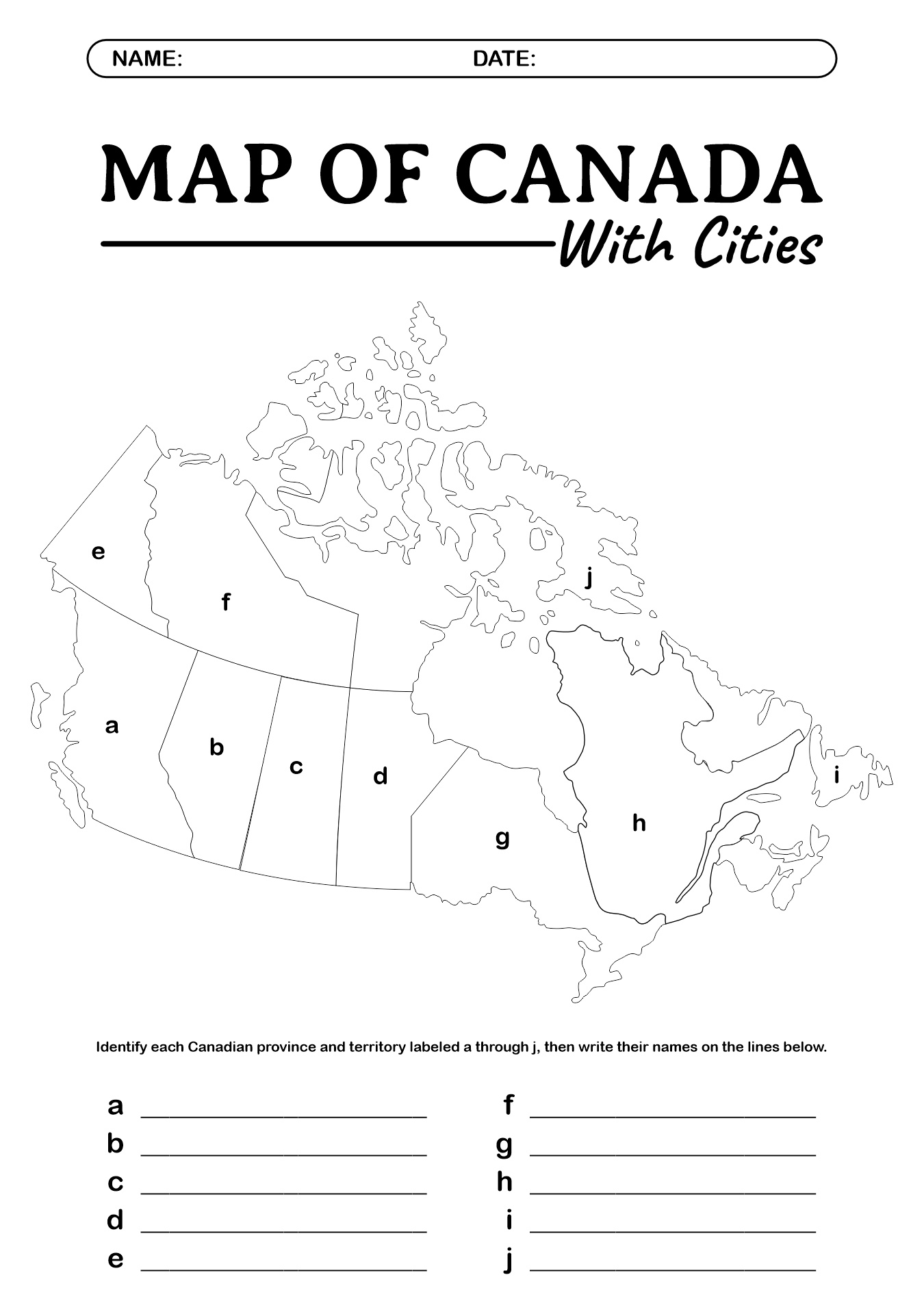 NAME: DATE:

MAP OF CANADA

With Cities

e

f

j

a

b

c

d

g

h

i

Identify each Canadian province and territory labeled a through j, then write their names on the lines below.

a ______________________

b ______________________

c ______________________

d ______________________

e ______________________

f ______________________

g ______________________

h ______________________

i ______________________

j ______________________